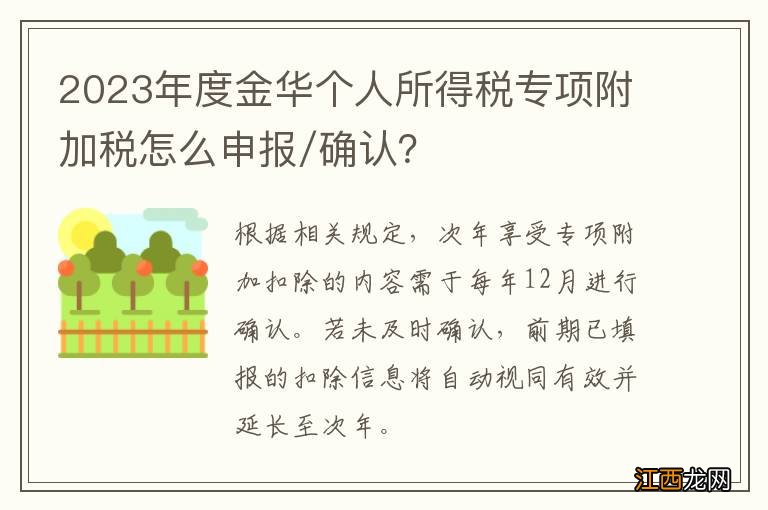 2023年度金华个人所得税专项附加税怎么申报/确认?

根据相关规定，次年享受专项附加扣除的内容需于每年12月进行确认。若未及时确认，前期已填报的扣除信息将自动视同有效并延长至次年。

江西龙网